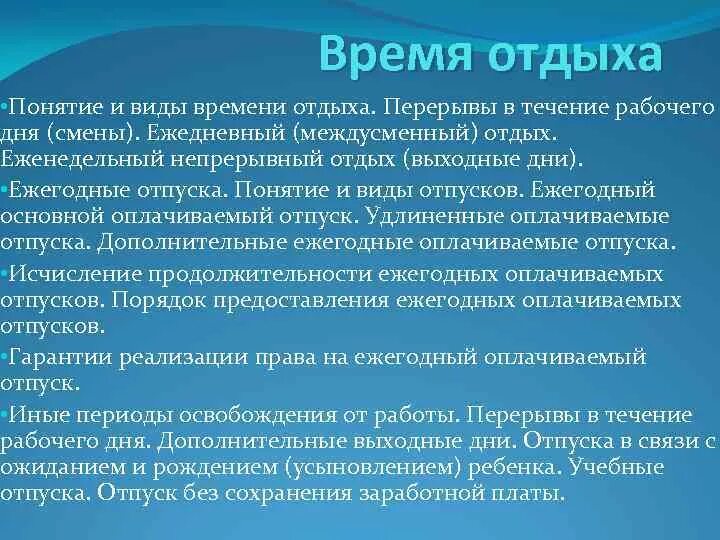 Время отдыха

•Понятие и виды времени отдыха. Перерывы в течение рабочего дня (смены). Ежедневный (междусменный) отдых. Еженедельный непрерывный отдых (выходные дни).

•Ежегодные отпуска. Понятие и виды отпусков. Ежегодный основной оплачиваемый отпуск. Удлиненные оплачиваемые отпуска. Дополнительные ежегодные оплачиваемые отпуска.

•Исчисление продолжительности ежегодных оплачиваемых отпусков. Порядок предоставления ежегодных оплачиваемых отпусков.

•Гарантии реализации права на ежегодный оплачиваемый отпуск.

•Иные периоды освобождения от работы. Перерывы в течение рабочего дня. Дополнительные выходные дни. Отпуска в связи с ожиданием и рождением (усыновлением) ребенка. Учебные отпуска. Отпуск без сохранения заработной платы.